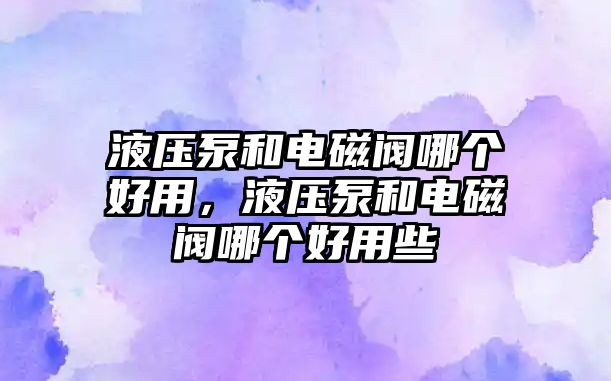 液压泵和电磁阀哪个好用，液压泵和电磁阀哪个好用些